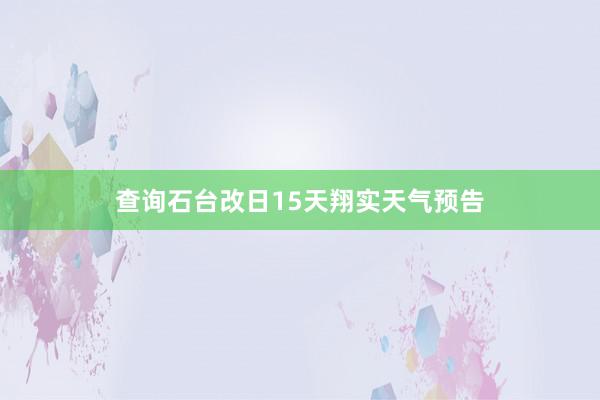 查询石台改日15天翔实天气预告